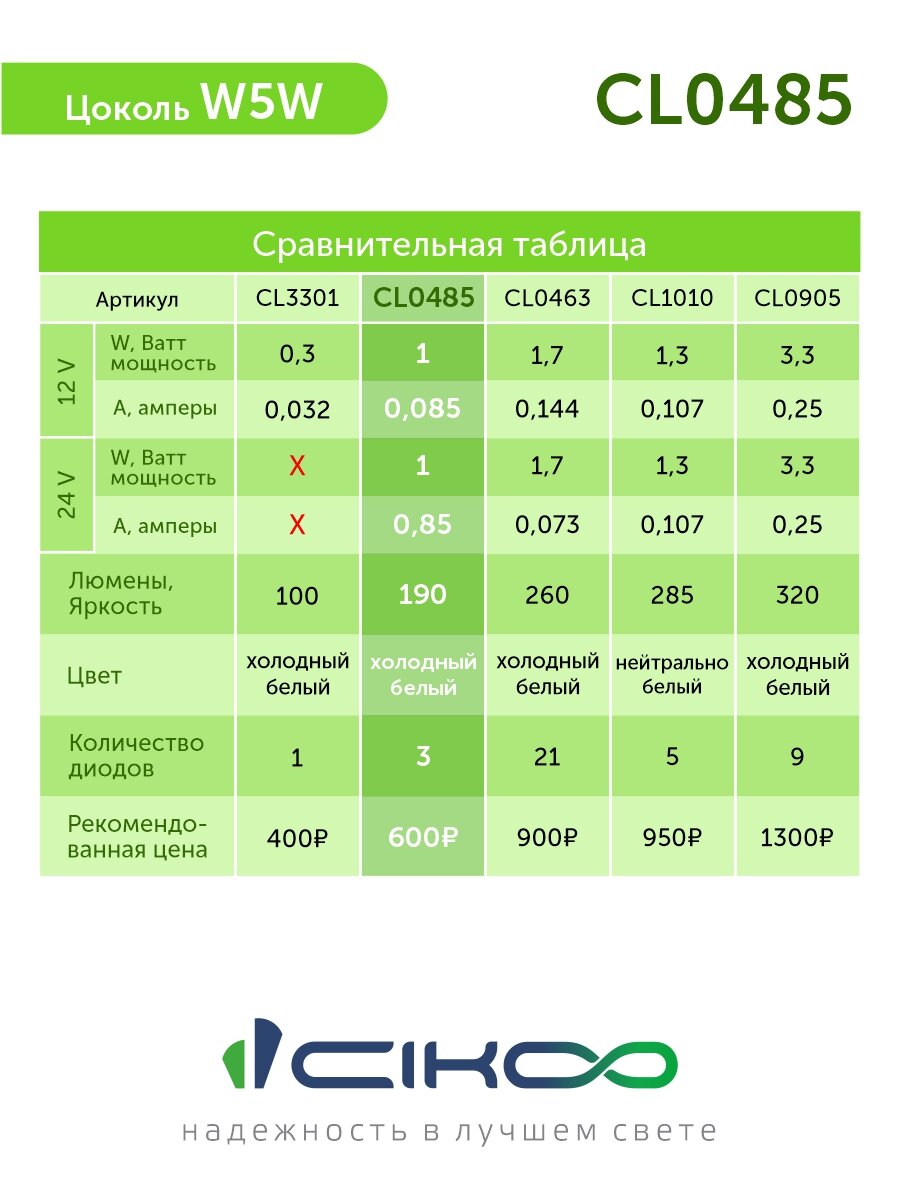 Цоколь W5W

CL0485

Сравнительная таблица

| Артикул | | CL3301 | CL0485 | CL0463 | CL1010 | CL0905 |
|---|---|---|---|---|---|---|
| 12 V | W, Ватт мощность | 0,3 | 1 | 1,7 | 1,3 | 3,3 |
| | A, амперы | 0,032 | 0,085 | 0,144 | 0,107 | 0,25 |
| 24 V | W, Ватт мощность | X | 1 | 1,7 | 1,3 | 3,3 |
| | A, амперы | X | 0,85 | 0,073 | 0,107 | 0,25 |
| Люмены, Яркость | | 100 | 190 | 260 | 285 | 320 |
| Цвет | | холодный белый | холодный белый | холодный белый | нейтрально белый | холодный белый |
| Количество диодов | | 1 | 3 | 21 | 5 | 9 |
| Рекомендованная цена | | 400₽ | 600₽ | 900₽ | 950₽ | 1300₽ |

CIKOO

надежность в лучшем свете